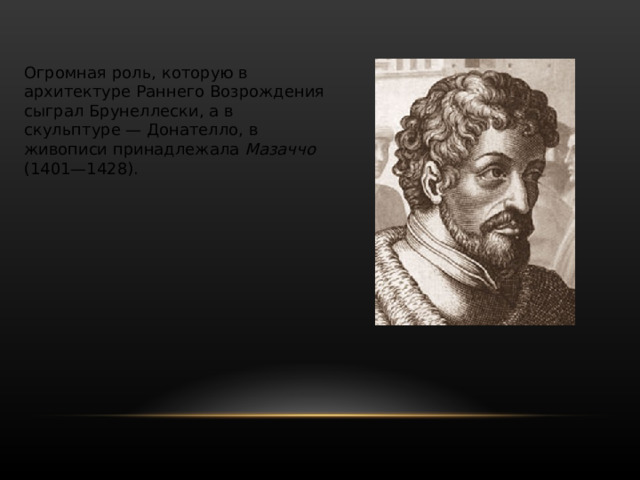 Огромная роль, которую в архитектуре Раннего Возрождения сыграл Брунеллески, а в скульптуре — Донателло, в живописи принадлежала Мазаччо (1401—1428).